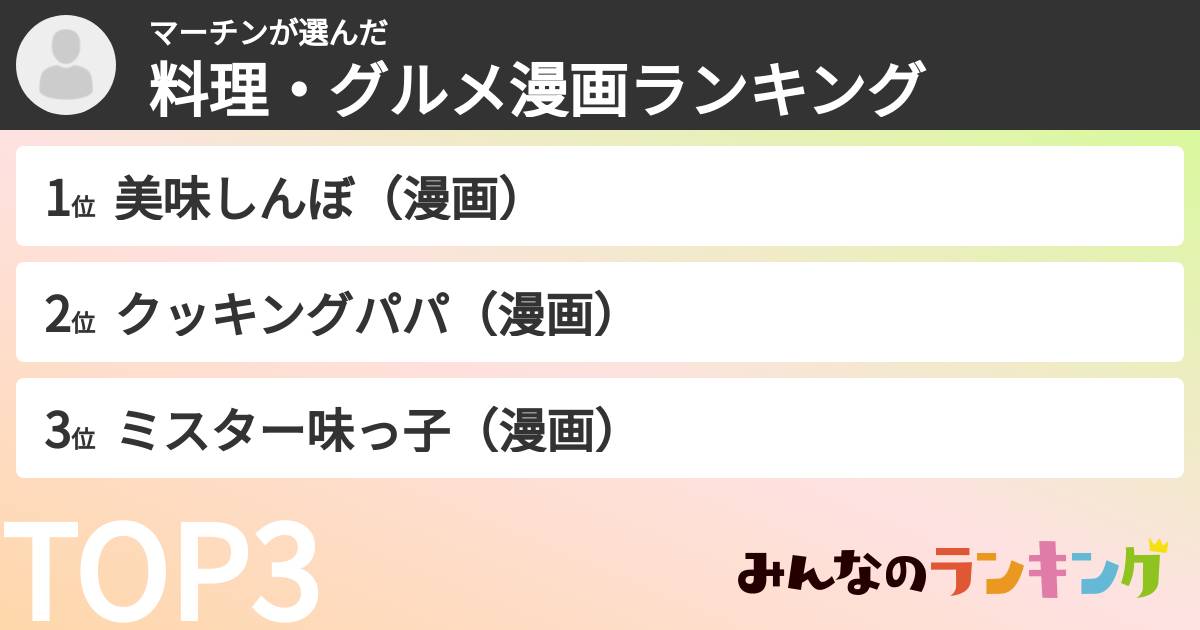 マーチンが選んだ
料理・グルメ漫画ランキング

1位 美味しんぼ（漫画）

2位 クッキングパパ（漫画）

3位 ミスター味っ子（漫画）

TOP3

みんなのランキング